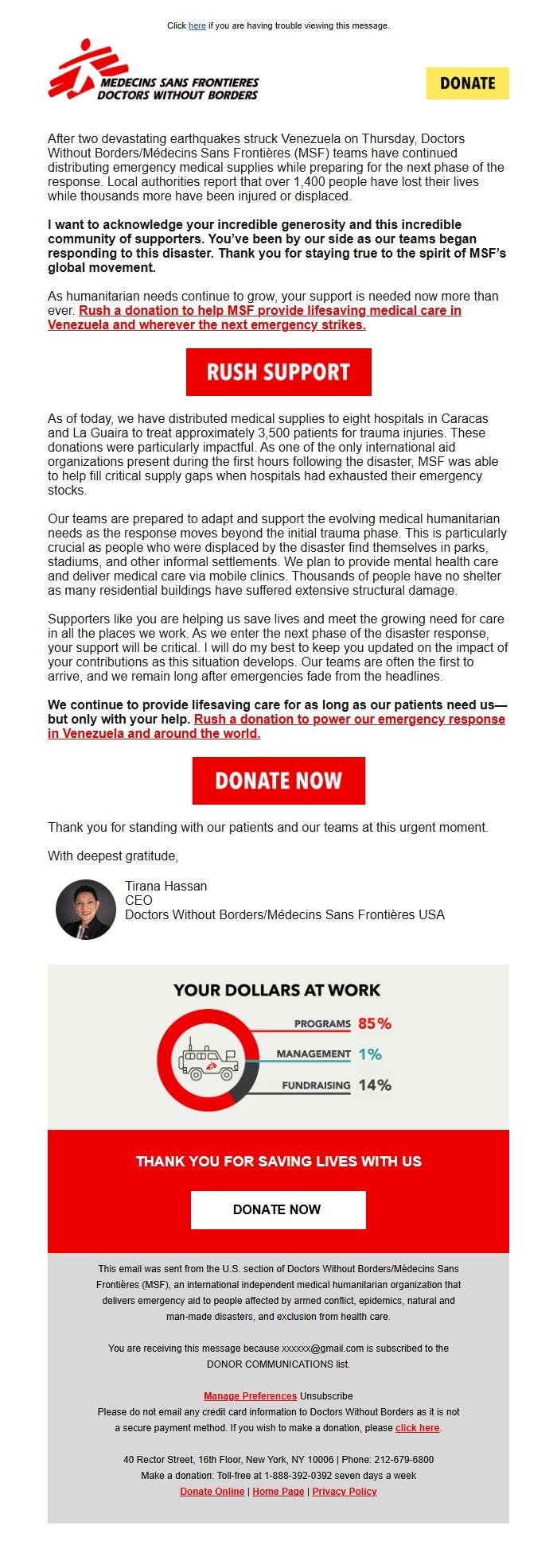 Click here if you are having trouble viewing this message.

MEDECINS SANS FRONTIERES
DOCTORS WITHOUT BORDERS

DONATE

After two devastating earthquakes struck Venezuela on Thursday, Doctors Without Borders/Médecins Sans Frontières (MSF) teams have continued distributing emergency medical supplies while preparing for the next phase of the response. Local authorities report that over 1,400 people have lost their lives while thousands more have been injured or displaced.

I want to acknowledge your incredible generosity and this incredible community of supporters. You've been by our side as our teams began responding to this disaster. Thank you for staying true to the spirit of MSF's global movement.

As humanitarian needs continue to grow, your support is needed now more than ever. Rush a donation to help MSF provide lifesaving medical care in Venezuela and wherever the next emergency strikes.

RUSH SUPPORT

As of today, we have distributed medical supplies to eight hospitals in Caracas and La Guaira to treat approximately 3,500 patients for trauma injuries. These donations were particularly impactful. As one of the only international aid organizations present during the first hours following the disaster, MSF was able to help fill critical supply gaps when hospitals had exhausted their emergency stocks.

Our teams are prepared to adapt and support the evolving medical humanitarian needs as the response moves beyond the initial trauma phase. This is particularly crucial as people who were displaced by the disaster find themselves in parks, stadiums, and other informal settlements. We plan to provide mental health care and deliver medical care via mobile clinics. Thousands of people have no shelter as many residential buildings have suffered extensive structural damage.

Supporters like you are helping us save lives and meet the growing need for care in all the places we work. As we enter the next phase of the disaster response, your support will be critical. I will do my best to keep you updated on the impact of your contributions as this situation develops. Our teams are often the first to arrive, and we remain long after emergencies fade from the headlines.

We continue to provide lifesaving care for as long as our patients need us—but only with your help. Rush a donation to power our emergency response in Venezuela and around the world.

DONATE NOW

Thank you for standing with our patients and our teams at this urgent moment.

With deepest gratitude,

Tirana Hassan
CEO
Doctors Without Borders/Médecins Sans Frontières USA

YOUR DOLLARS AT WORK

PROGRAMS 85%
MANAGEMENT 1%
FUNDRAISING 14%

THANK YOU FOR SAVING LIVES WITH US

DONATE NOW

This email was sent from the U.S. section of Doctors Without Borders/Médecins Sans Frontières (MSF), an international independent medical humanitarian organization that delivers emergency aid to people affected by armed conflict, epidemics, natural and man-made disasters, and exclusion from health care.

You are receiving this message because xxxxxx@gmail.com is subscribed to the DONOR COMMUNICATIONS list.

Manage Preferences Unsubscribe
Please do not email any credit card information to Doctors Without Borders as it is not a secure payment method. If you wish to make a donation, please click here.

40 Rector Street, 16th Floor, New York, NY 10006 | Phone: 212-679-6800
Make a donation: Toll-free at 1-888-392-0392 seven days a week
Donate Online | Home Page | Privacy Policy